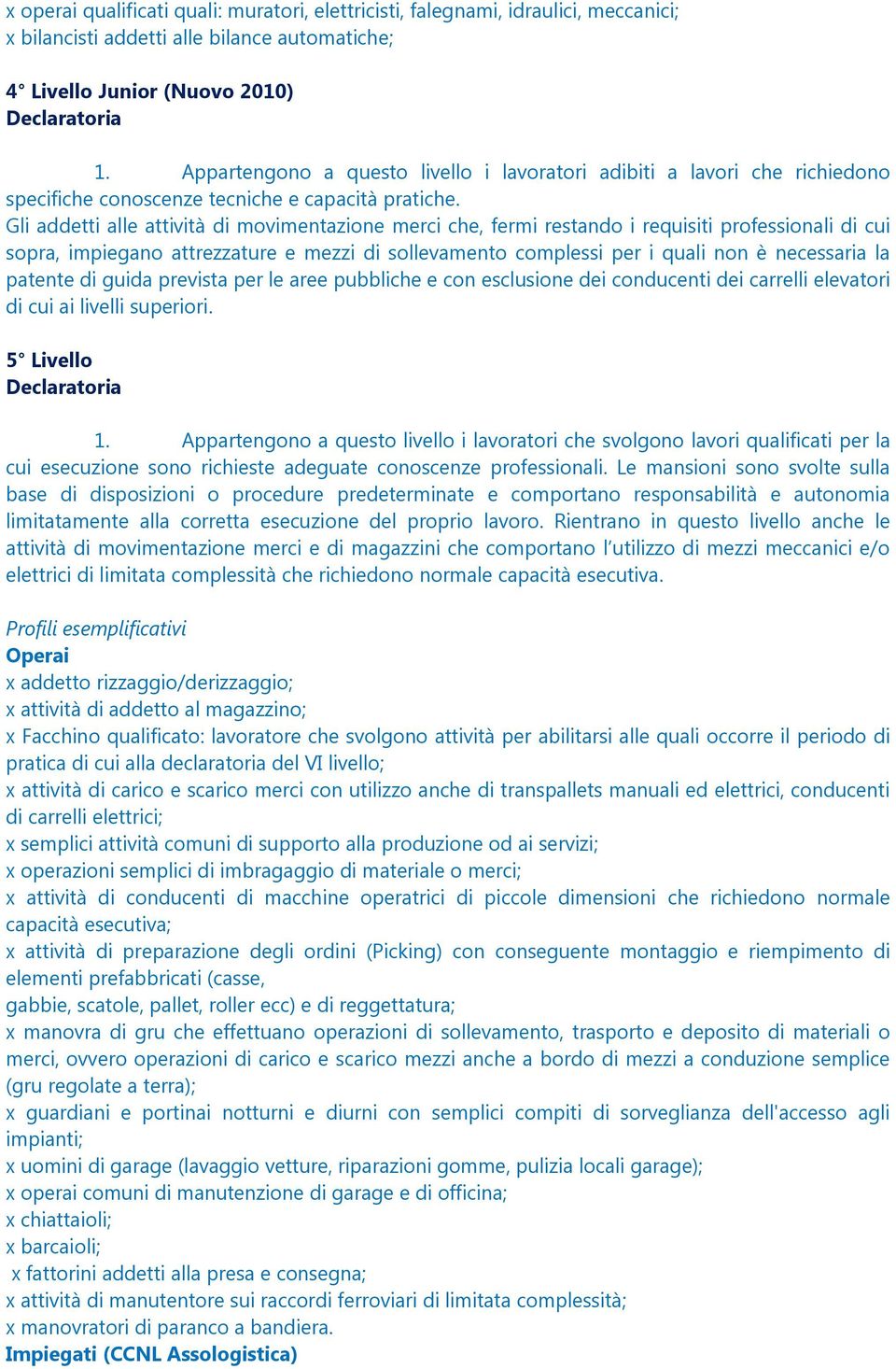 x operai qualificati quali: muratori, elettricisti, falegnami, idraulici, meccanici;
x bilancisti addetti alle bilance automatiche;

4° Livello Junior (Nuovo 2010)
Declaratoria

1. Appartengono a questo livello i lavoratori adibiti a lavori che richiedono specifiche conoscenze tecniche e capacità pratiche.
Gli addetti alle attività di movimentazione merci che, fermi restando i requisiti professionali di cui sopra, impiegano attrezzature e mezzi di sollevamento complessi per i quali non è necessaria la patente di guida prevista per le aree pubbliche e con esclusione dei conducenti dei carrelli elevatori di cui ai livelli superiori.

5° Livello
Declaratoria

1. Appartengono a questo livello i lavoratori che svolgono lavori qualificati per la cui esecuzione sono richieste adeguate conoscenze professionali. Le mansioni sono svolte sulla base di disposizioni o procedure predeterminate e comportano responsabilità e autonomia limitatamente alla corretta esecuzione del proprio lavoro. Rientrano in questo livello anche le attività di movimentazione merci e di magazzini che comportano l'utilizzo di mezzi meccanici e/o elettrici di limitata complessità che richiedono normale capacità esecutiva.

Profili esemplificativi
Operai
x addetto rizzaggio/derizzaggio;
x attività di addetto al magazzino;
x Facchino qualificato: lavoratore che svolgono attività per abilitarsi alle quali occorre il periodo di pratica di cui alla declaratoria del VI livello;
x attività di carico e scarico merci con utilizzo anche di transpallets manuali ed elettrici, conducenti di carrelli elettrici;
x semplici attività comuni di supporto alla produzione od ai servizi;
x operazioni semplici di imbragaggio di materiale o merci;
x attività di conducenti di macchine operatrici di piccole dimensioni che richiedono normale capacità esecutiva;
x attività di preparazione degli ordini (Picking) con conseguente montaggio e riempimento di elementi prefabbricati (casse,
gabbie, scatole, pallet, roller ecc) e di reggettatura;
x manovra di gru che effettuano operazioni di sollevamento, trasporto e deposito di materiali o merci, ovvero operazioni di carico e scarico mezzi anche a bordo di mezzi a conduzione semplice (gru regolate a terra);
x guardiani e portinai notturni e diurni con semplici compiti di sorveglianza dell'accesso agli impianti;
x uomini di garage (lavaggio vetture, riparazioni gomme, pulizia locali garage);
x operai comuni di manutenzione di garage e di officina;
x chiattaioli;
x barcaioli;
x fattorini addetti alla presa e consegna;
x attività di manutentore sui raccordi ferroviari di limitata complessità;
x manovratori di paranco a bandiera.
Impiegati (CCNL Assologistica)